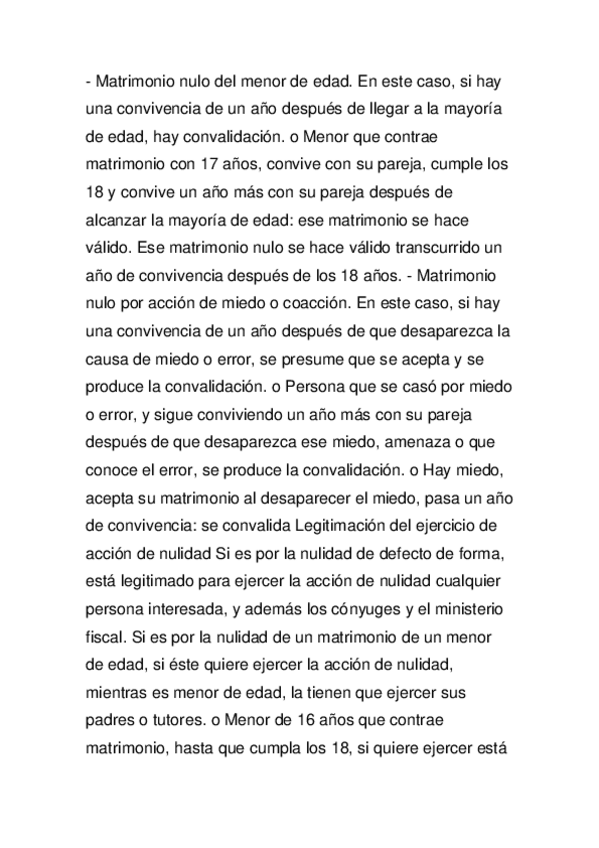 - Matrimonio nulo del menor de edad. En este caso, si hay una convivencia de un año después de llegar a la mayoría de edad, hay convalidación. o Menor que contrae matrimonio con 17 años, convive con su pareja, cumple los 18 y convive un año más con su pareja después de alcanzar la mayoría de edad: ese matrimonio se hace válido. Ese matrimonio nulo se hace válido transcurrido un año de convivencia después de los 18 años. - Matrimonio nulo por acción de miedo o coacción. En este caso, si hay una convivencia de un año después de que desaparezca la causa de miedo o error, se presume que se acepta y se produce la convalidación. o Persona que se casó por miedo o error, y sigue conviviendo un año más con su pareja después de que desaparezca ese miedo, amenaza o que conoce el error, se produce la convalidación. o Hay miedo, acepta su matrimonio al desaparecer el miedo, pasa un año de convivencia: se convalida Legitimación del ejercicio de acción de nulidad Si es por la nulidad de defecto de forma, está legitimado para ejercer la acción de nulidad cualquier persona interesada, y además los cónyuges y el ministerio fiscal. Si es por la nulidad de un matrimonio de un menor de edad, si éste quiere ejercer la acción de nulidad, mientras es menor de edad, la tienen que ejercer sus padres o tutores. o Menor de 16 años que contrae matrimonio, hasta que cumpla los 18, si quiere ejercer está